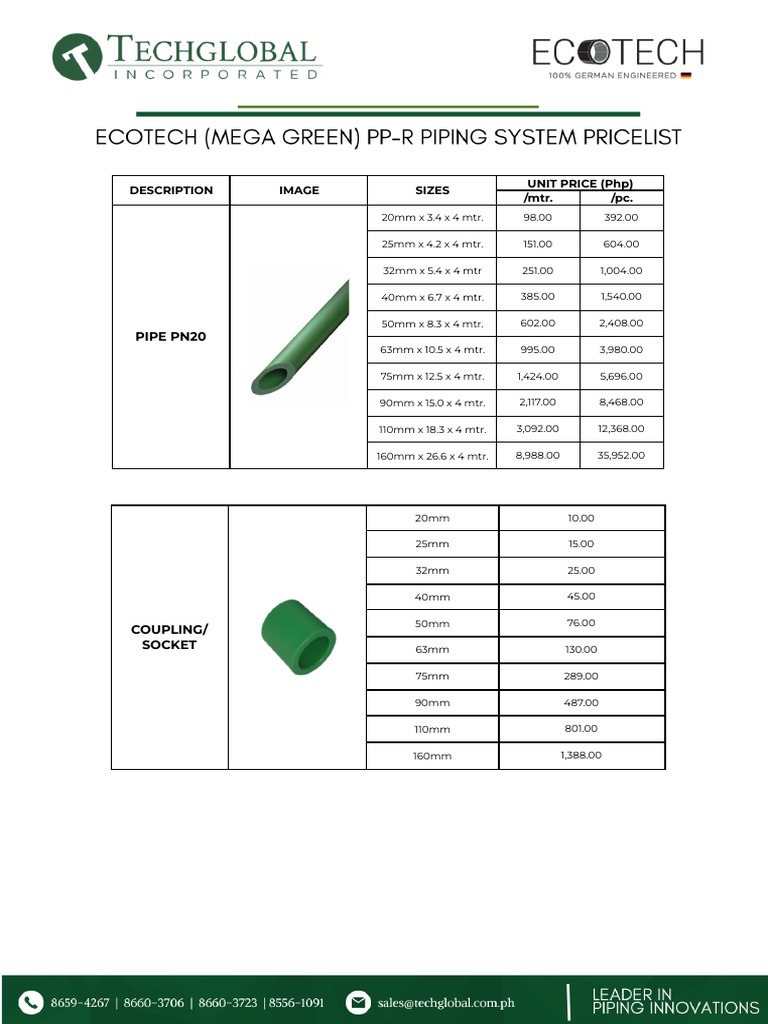 TECHGLOBAL
INCORPORATED

ECOTECH
100% GERMAN ENGINEERED

ECOTECH (MEGA GREEN) PP-R PIPING SYSTEM PRICELIST

| DESCRIPTION | IMAGE | SIZES | UNIT PRICE (Php) /mtr. | UNIT PRICE (Php) /pc. |
|---|---|---|---|---|
| PIPE PN20 | | 20mm x 3.4 x 4 mtr. | 98.00 | 392.00 |
| | | 25mm x 4.2 x 4 mtr. | 151.00 | 604.00 |
| | | 32mm x 5.4 x 4 mtr | 251.00 | 1,004.00 |
| | | 40mm x 6.7 x 4 mtr. | 385.00 | 1,540.00 |
| | | 50mm x 8.3 x 4 mtr. | 602.00 | 2,408.00 |
| | | 63mm x 10.5 x 4 mtr. | 995.00 | 3,980.00 |
| | | 75mm x 12.5 x 4 mtr. | 1,424.00 | 5,696.00 |
| | | 90mm x 15.0 x 4 mtr. | 2,117.00 | 8,468.00 |
| | | 110mm x 18.3 x 4 mtr. | 3,092.00 | 12,368.00 |
| | | 160mm x 26.6 x 4 mtr. | 8,988.00 | 35,952.00 |

| | | | |
|---|---|---|---|
| COUPLING/ SOCKET | | 20mm | 10.00 |
| | | 25mm | 15.00 |
| | | 32mm | 25.00 |
| | | 40mm | 45.00 |
| | | 50mm | 76.00 |
| | | 63mm | 130.00 |
| | | 75mm | 289.00 |
| | | 90mm | 487.00 |
| | | 110mm | 801.00 |
| | | 160mm | 1,388.00 |

8659-4267 | 8660-3706 | 8660-3723 | 8556-1091 sales@techglobal.com.ph LEADER IN PIPING INNOVATIONS